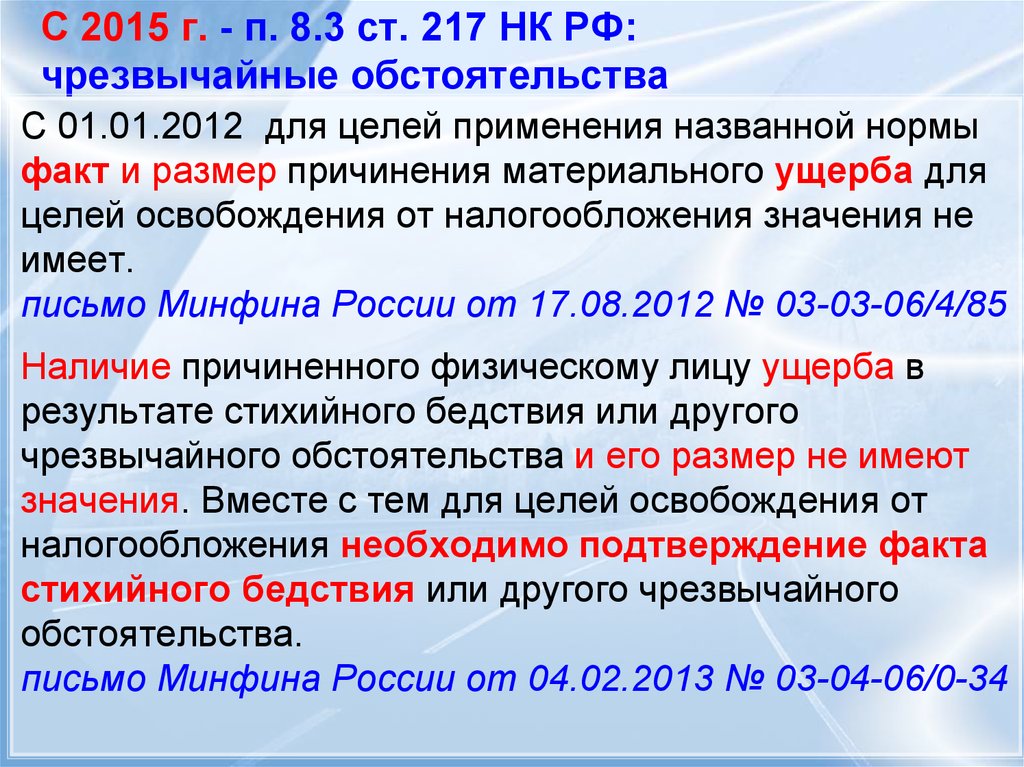 С 2015 г. - п. 8.3 ст. 217 НК РФ: чрезвычайные обстоятельства

С 01.01.2012 для целей применения названной нормы факт и размер причинения материального ущерба для целей освобождения от налогообложения значения не имеет.
письмо Минфина России от 17.08.2012 № 03-03-06/4/85

Наличие причиненного физическому лицу ущерба в результате стихийного бедствия или другого чрезвычайного обстоятельства и его размер не имеют значения. Вместе с тем для целей освобождения от налогообложения необходимо подтверждение факта стихийного бедствия или другого чрезвычайного обстоятельства.
письмо Минфина России от 04.02.2013 № 03-04-06/0-34